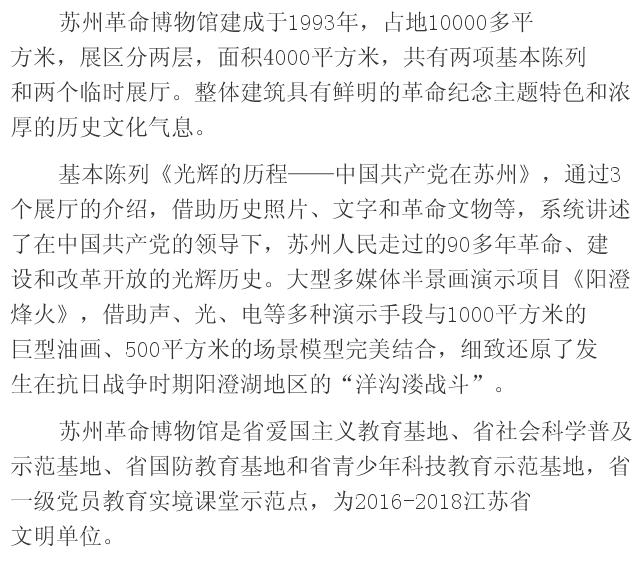 苏州革命博物馆建成于1993年，占地10000多平方米，展区分两层，面积4000平方米，共有两项基本陈列和两个临时展厅。整体建筑具有鲜明的革命纪念主题特色和浓厚的历史文化气息。

基本陈列《光辉的历程——中国共产党在苏州》，通过3个展厅的介绍，借助历史照片、文字和革命文物等，系统讲述了在中国共产党的领导下，苏州人民走过的90多年革命、建设和改革开放的光辉历史。大型多媒体半景画演示项目《阳澄烽火》，借助声、光、电等多种演示手段与1000平方米的巨型油画、500平方米的场景模型完美结合，细致还原了发生在抗日战争时期阳澄湖地区的“洋沟溇战斗”。

苏州革命博物馆是省爱国主义教育基地、省社会科学普及示范基地、省国防教育基地和省青少年科技教育示范基地，省一级党员教育实境课堂示范点，为2016-2018江苏省文明单位。